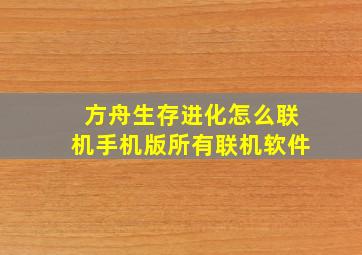 方舟生存进化怎么联机手机版所有联机软件